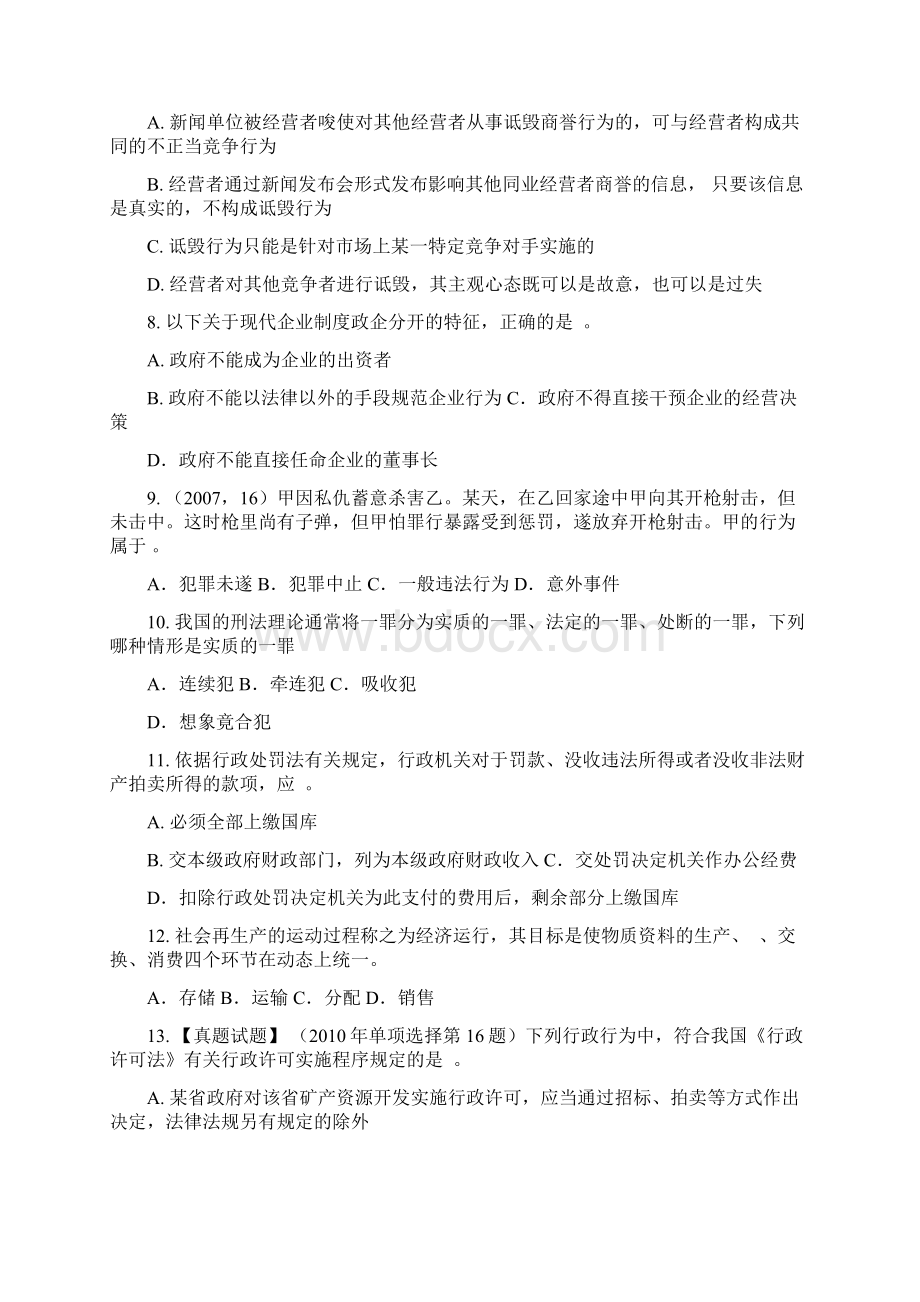 A. 新闻单位被经营者唆使对其他经营者从事诋毁商誉行为的，可与经营者构成共同的不正当竞争行为

B. 经营者通过新闻发布会形式发布影响其他同业经营者商誉的信息， 只要该信息是真实的，不构成诋毁行为

C. 诋毁行为只能是针对市场上某一特定竞争对手实施的

D. 经营者对其他竞争者进行诋毁，其主观心态既可以是故意，也可以是过失

8. 以下关于现代企业制度政企分开的特征，正确的是 。

A. 政府不能成为企业的出资者

B. 政府不能以法律以外的手段规范企业行为 C．政府不得直接干预企业的经营决策

D．政府不能直接任命企业的董事长

9.（2007，16）甲因私仇蓄意杀害乙。某天，在乙回家途中甲向其开枪射击，但未击中。这时枪里尚有子弹，但甲怕罪行暴露受到惩罚，遂放弃开枪射击。甲的行为属于 。

A．犯罪未遂 B．犯罪中止 C．一般违法行为 D．意外事件

10. 我国的刑法理论通常将一罪分为实质的一罪、法定的一罪、处断的一罪，下列哪种情形是实质的一罪

A．连续犯 B．牵连犯 C．吸收犯

D．想象竟合犯

11. 依据行政处罚法有关规定，行政机关对于罚款、没收违法所得或者没收非法财产拍卖所得的款项，应 。

A. 必须全部上缴国库

B. 交本级政府财政部门，列为本级政府财政收入 C．交处罚决定机关作办公经费

D．扣除行政处罚决定机关为此支付的费用后，剩余部分上缴国库

12. 社会再生产的运动过程称之为经济运行，其目标是使物质资料的生产、 、交换、消费四个环节在动态上统一。

A．存储 B．运输 C．分配 D．销售

13.【真题试题】（2010 年单项选择第 16 题）下列行政行为中，符合我国《行政许可法》有关行政许可实施程序规定的是 。

A. 某省政府对该省矿产资源开发实施行政许可，应当通过招标、拍卖等方式作出决定，法律法规另有规定的除外

www.bdocx.com